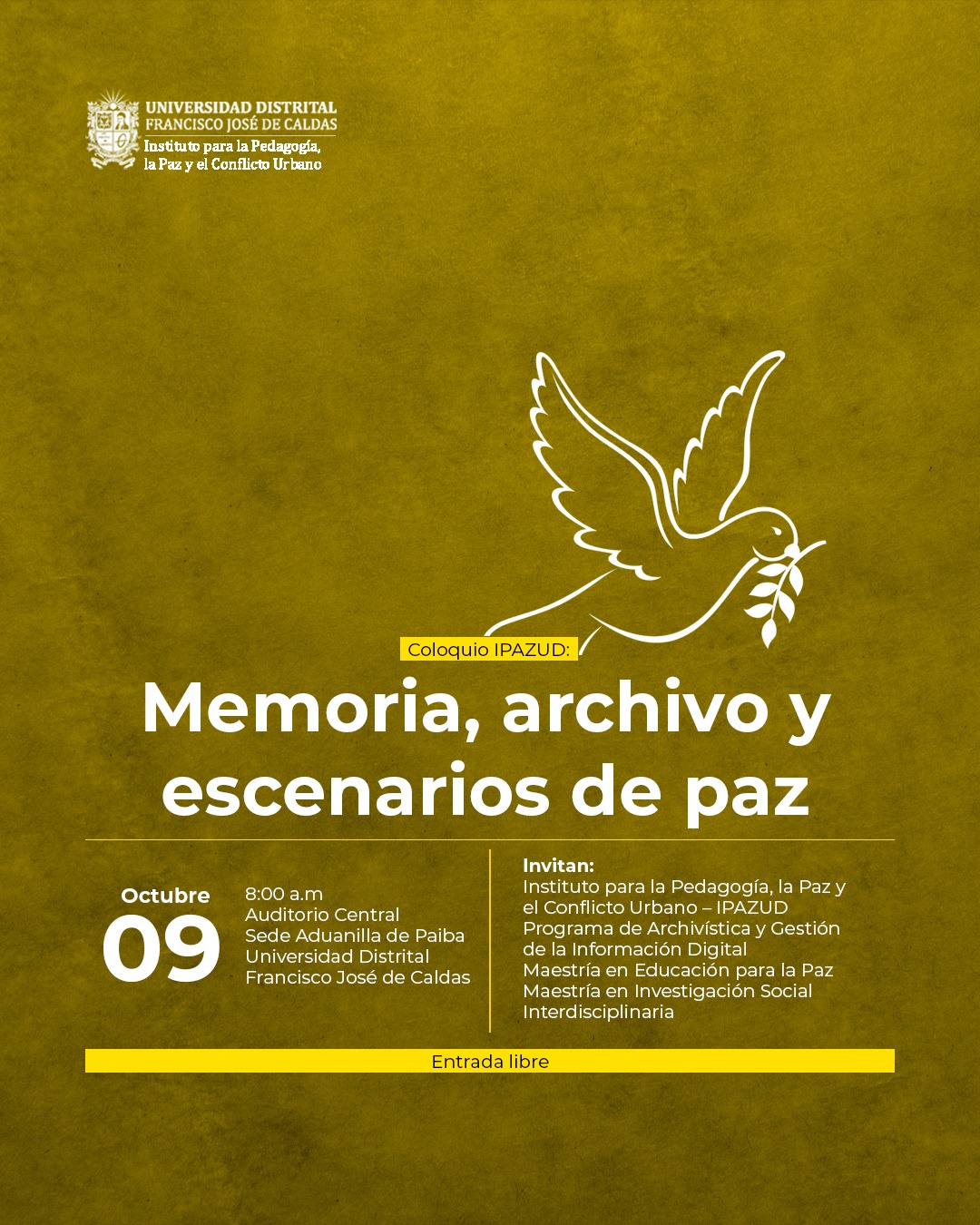 UNIVERSIDAD DISTRITAL
FRANCISCO JOSÉ DE CALDAS
Instituto para la Pedagogía, la Paz y el Conflicto Urbano

Coloquio IPAZUD:

Memoria, archivo y escenarios de paz

Octubre
09

8:00 a.m
Auditorio Central
Sede Aduanilla de Paiba
Universidad Distrital
Francisco José de Caldas

Invitan:
Instituto para la Pedagogía, la Paz y el Conflicto Urbano – IPAZUD
Programa de Archivística y Gestión de la Información Digital
Maestría en Educación para la Paz
Maestría en Investigación Social Interdisciplinaria

Entrada libre